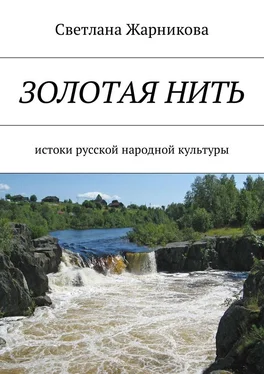 Светлана Жарникова

ЗОЛОТАЯ НИТЬ

истоки русской народной культуры